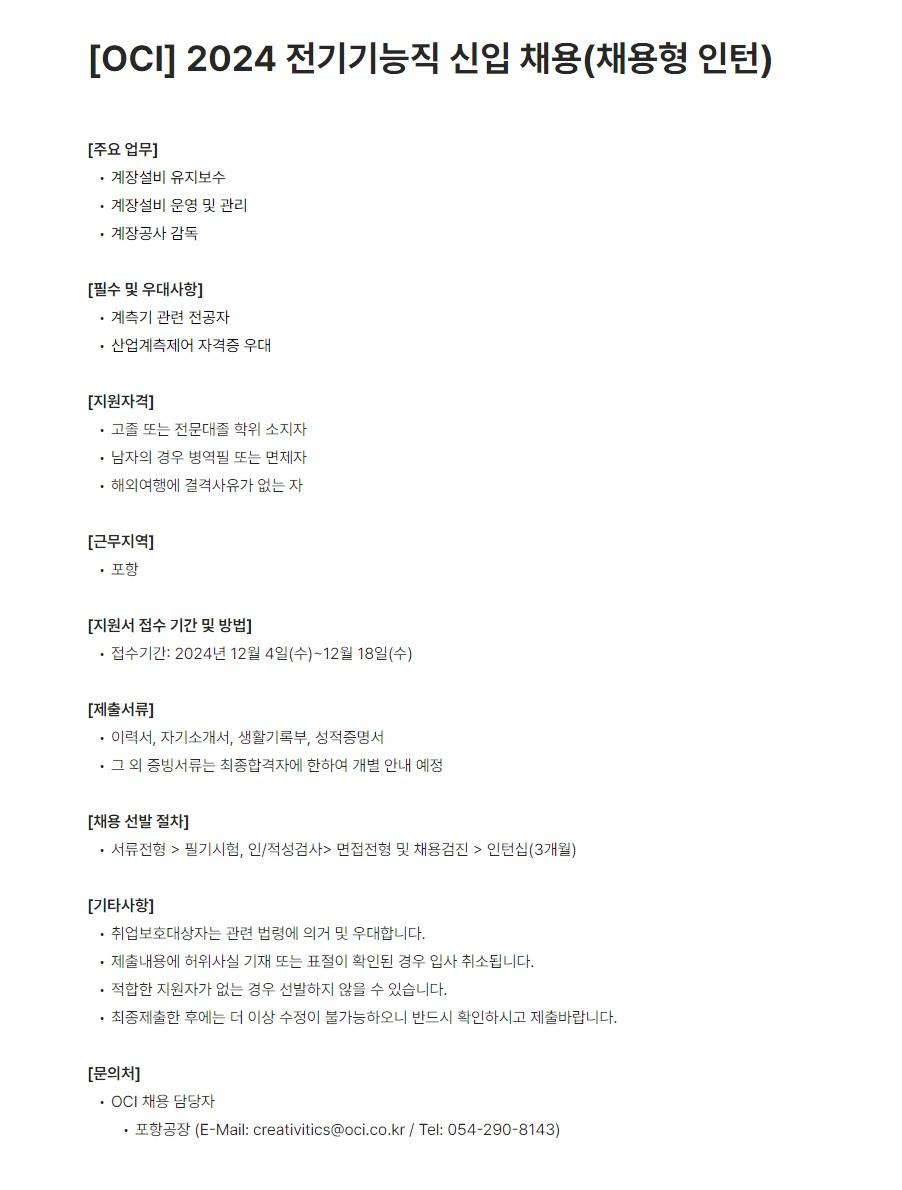 [OCI] 2024 전기기능직 신입 채용(채용형 인턴)

[주요 업무]
• 계장설비 유지보수
• 계장설비 운영 및 관리
• 계장공사 감독

[필수 및 우대사항]
• 계측기 관련 전공자
• 산업계측제어 자격증 우대

[지원자격]
• 고졸 또는 전문대졸 학위 소지자
• 남자의 경우 병역필 또는 면제자
• 해외여행에 결격사유가 없는 자

[근무지역]
• 포항

[지원서 접수 기간 및 방법]
• 접수기간: 2024년 12월 4일(수)~12월 18일(수)

[제출서류]
• 이력서, 자기소개서, 생활기록부, 성적증명서
• 그 외 증빙서류는 최종합격자에 한하여 개별 안내 예정

[채용 선발 절차]
• 서류전형 > 필기시험, 인/적성검사> 면접전형 및 채용검진 > 인턴십(3개월)

[기타사항]
• 취업보호대상자는 관련 법령에 의거 및 우대합니다.
• 제출내용에 허위사실 기재 또는 표절이 확인된 경우 입사 취소됩니다.
• 적합한 지원자가 없는 경우 선발하지 않을 수 있습니다.
• 최종제출한 후에는 더 이상 수정이 불가능하오니 반드시 확인하시고 제출바랍니다.

[문의처]
• OCI 채용 담당자
• 포항공장 (E-Mail: creativitics@oci.co.kr / Tel: 054-290-8143)